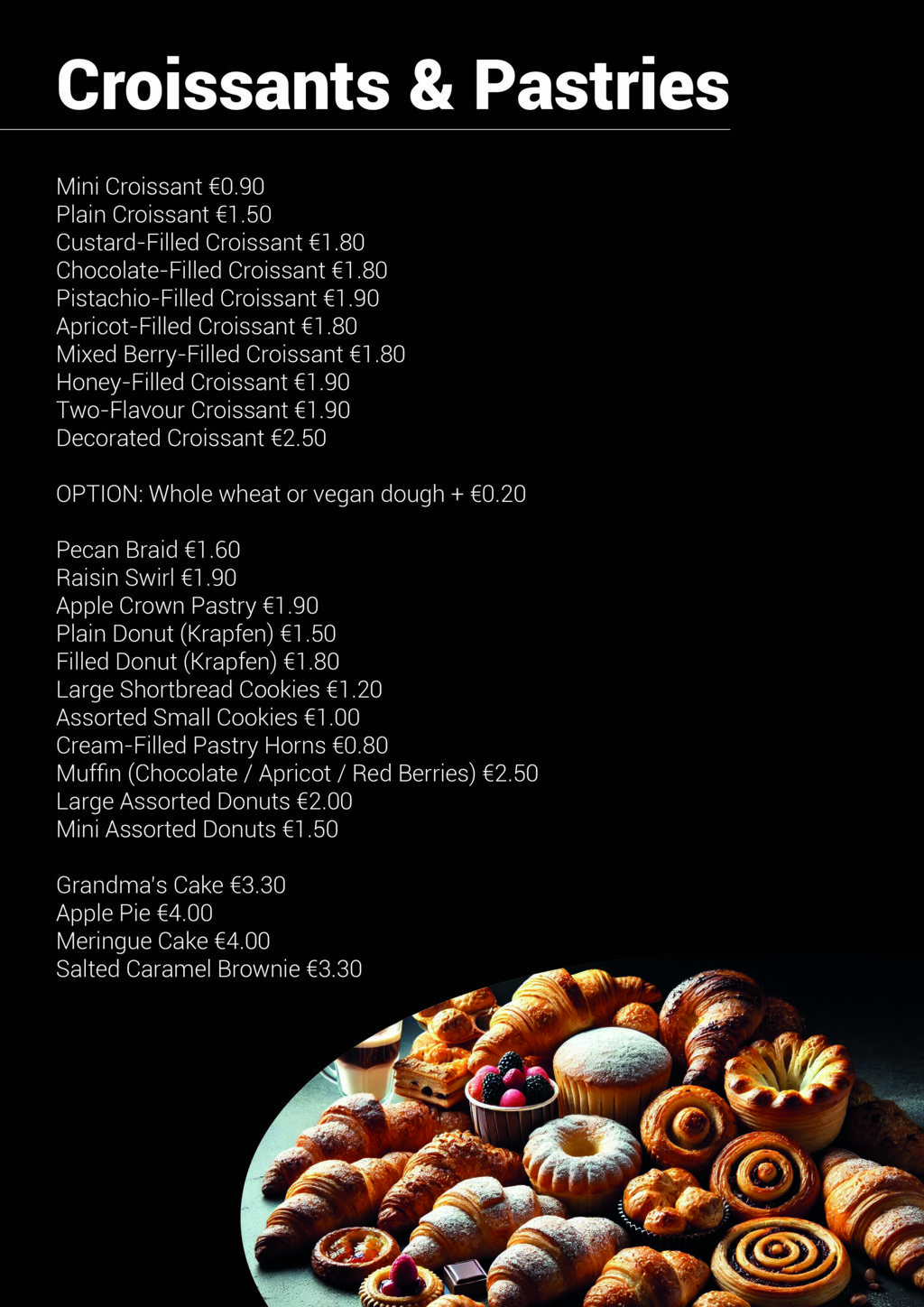 Croissants & Pastries

Mini Croissant €0.90
Plain Croissant €1.50
Custard-Filled Croissant €1.80
Chocolate-Filled Croissant €1.80
Pistachio-Filled Croissant €1.90
Apricot-Filled Croissant €1.80
Mixed Berry-Filled Croissant €1.80
Honey-Filled Croissant €1.90
Two-Flavour Croissant €1.90
Decorated Croissant €2.50

OPTION: Whole wheat or vegan dough + €0.20

Pecan Braid €1.60
Raisin Swirl €1.90
Apple Crown Pastry €1.90
Plain Donut (Krapfen) €1.50
Filled Donut (Krapfen) €1.80
Large Shortbread Cookies €1.20
Assorted Small Cookies €1.00
Cream-Filled Pastry Horns €0.80
Muffin (Chocolate / Apricot / Red Berries) €2.50
Large Assorted Donuts €2.00
Mini Assorted Donuts €1.50

Grandma's Cake €3.30
Apple Pie €4.00
Meringue Cake €4.00
Salted Caramel Brownie €3.30